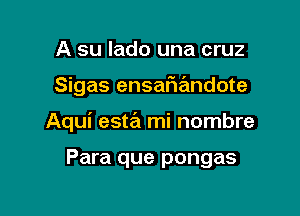 A su lado una cruz
Sigas ensañándote
Aquí está mi nombre
Para que pongas